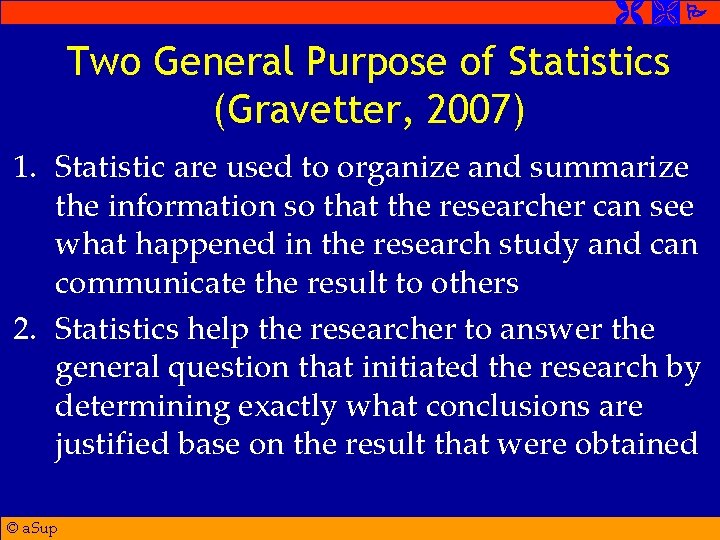 Two General Purpose of Statistics (Gravetter, 2007)

1. Statistic are used to organize and summarize the information so that the researcher can see what happened in the research study and can communicate the result to others

2. Statistics help the researcher to answer the general question that initiated the research by determining exactly what conclusions are justified base on the result that were obtained

© aSup